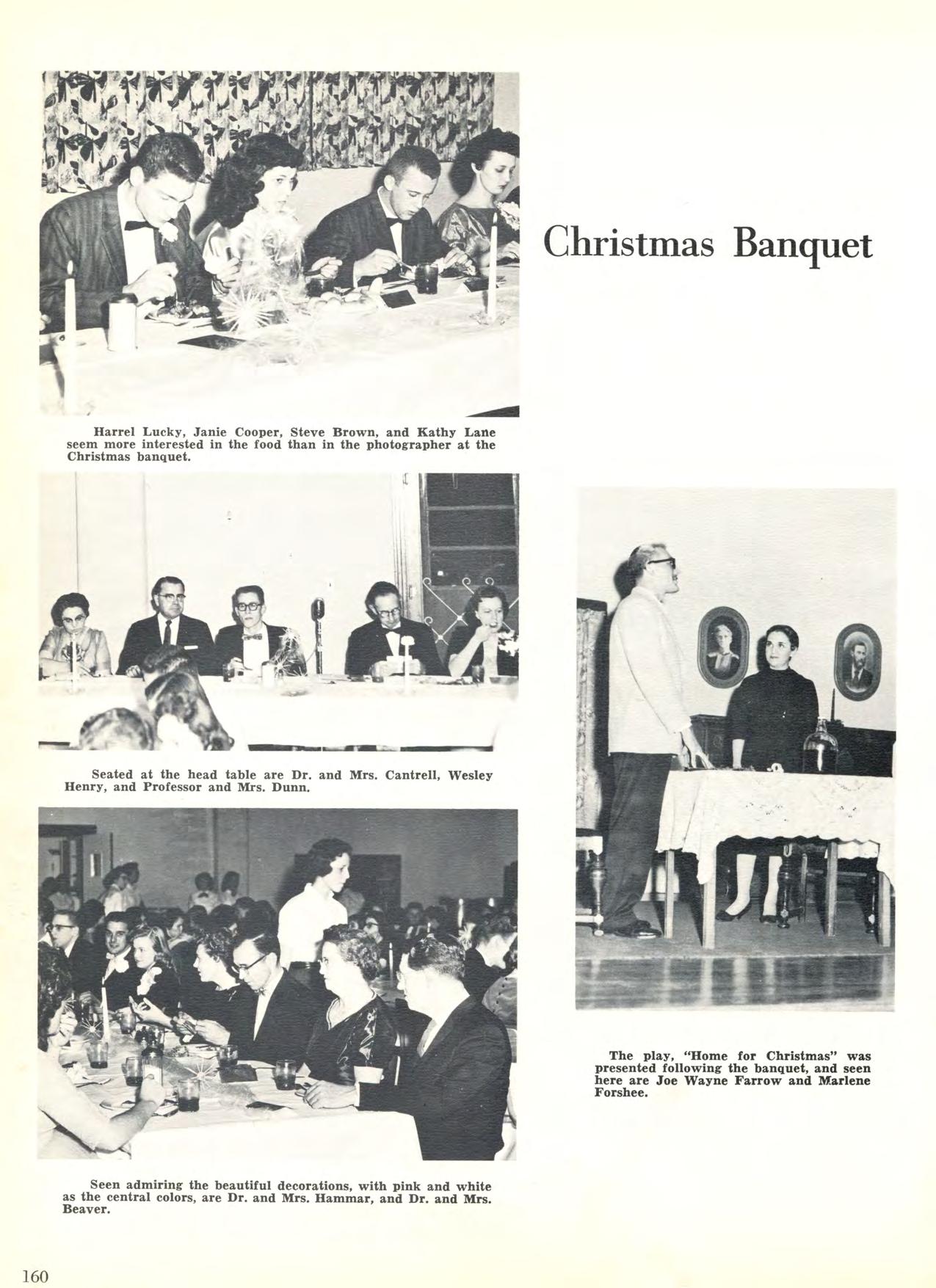 Christmas Banquet

Harrel Lucky, Janie Cooper, Steve Brown, and Kathy Lane seem more interested in the food than in the photographer at the Christmas banquet.

Seated at the head table are Dr. and Mrs. Cantrell, Wesley Henry, and Professor and Mrs. Dunn.

Seen admiring the beautiful decorations, with pink and white as the central colors, are Dr. and Mrs. Hammar, and Dr. and Mrs. Beaver.

The play, "Home for Christmas" was presented following the banquet, and seen here are Joe Wayne Farrow and Marlene Forshee.

160